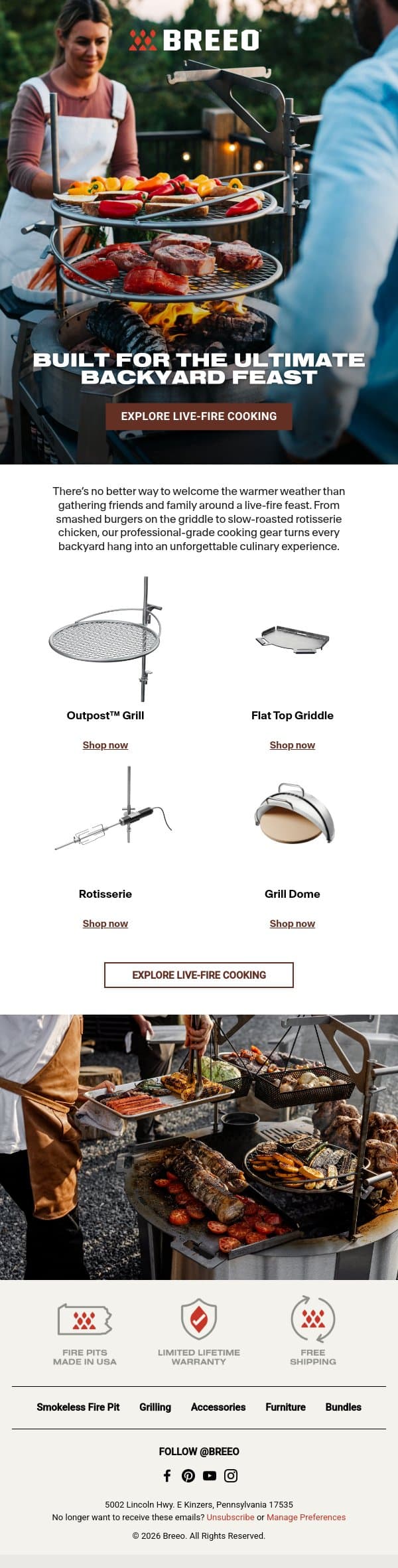 BREEO

BUILT FOR THE ULTIMATE BACKYARD FEAST

EXPLORE LIVE-FIRE COOKING

There's no better way to welcome the warmer weather than gathering friends and family around a live-fire feast. From smashed burgers on the griddle to slow-roasted rotisserie chicken, our professional-grade cooking gear turns every backyard hang into an unforgettable culinary experience.

Outpost™ Grill

Shop now

Flat Top Griddle

Shop now

Rotisserie

Shop now

Grill Dome

Shop now

EXPLORE LIVE-FIRE COOKING

FIRE PITS MADE IN USA

LIMITED LIFETIME WARRANTY

FREE SHIPPING

Smokeless Fire Pit Grilling Accessories Furniture Bundles

FOLLOW @BREEO

5002 Lincoln Hwy. E Kinzers, Pennsylvania 17535

No longer want to receive these emails? Unsubscribe or Manage Preferences

© 2026 Breeo. All Rights Reserved.